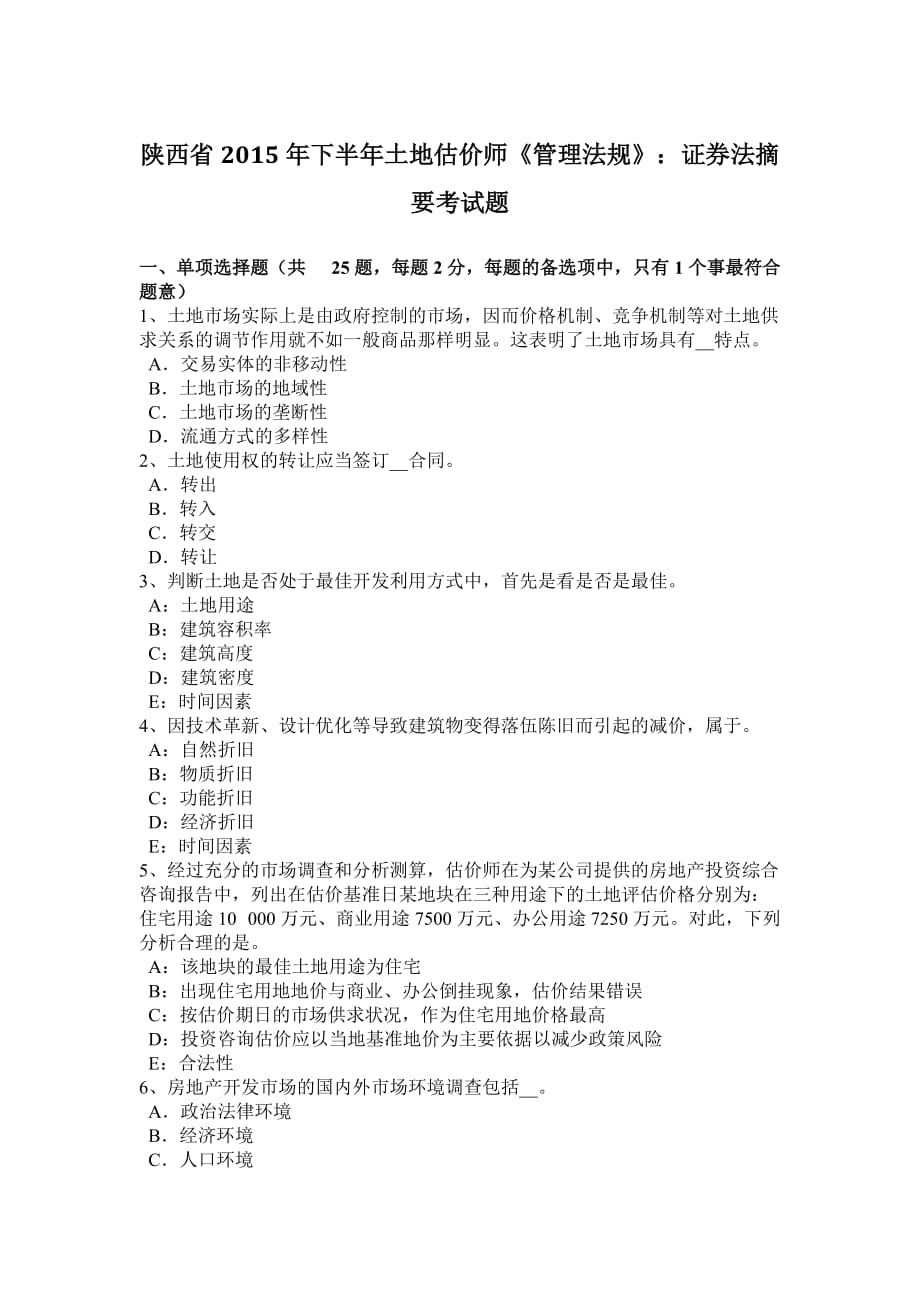 陕西省 2015 年下半年土地估价师《管理法规》：证券法摘要考试题

一、单项选择题（共 25 题，每题 2 分，每题的备选项中，只有 1 个事最符合题意）
1、土地市场实际上是由政府控制的市场，因而价格机制、竞争机制等对土地供求关系的调节作用就不如一般商品那样明显。这表明了土地市场具有__特点。
A．交易实体的非移动性
B．土地市场的地域性
C．土地市场的垄断性
D．流通方式的多样性
2、土地使用权的转让应当签订__合同。
A．转出
B．转入
C．转交
D．转让
3、判断土地是否处于最佳开发利用方式中，首先是看是否是最佳。
A：土地用途
B：建筑容积率
C：建筑高度
D：建筑密度
E：时间因素
4、因技术革新、设计优化等导致建筑物变得落伍陈旧而引起的减价，属于。
A：自然折旧
B：物质折旧
C：功能折旧
D：经济折旧
E：时间因素
5、经过充分的市场调查和分析测算，估价师在为某公司提供的房地产投资综合咨询报告中，列出在估价基准日某地块在三种用途下的土地评估价格分别为：住宅用途 10 000 万元、商业用途 7500 万元、办公用途 7250 万元。对此，下列分析合理的是。
A：该地块的最佳土地用途为住宅
B：出现住宅用地地价与商业、办公倒挂现象，估价结果错误
C：按估价期日的市场供求状况，作为住宅用地价格最高
D：投资咨询估价应以当地基准地价为主要依据以减少政策风险
E：合法性
6、房地产开发市场的国内外市场环境调查包括__。
A．政治法律环境
B．经济环境
C．人口环境